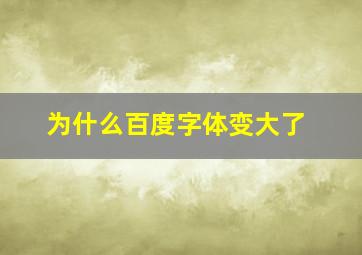 为什么百度字体变大了